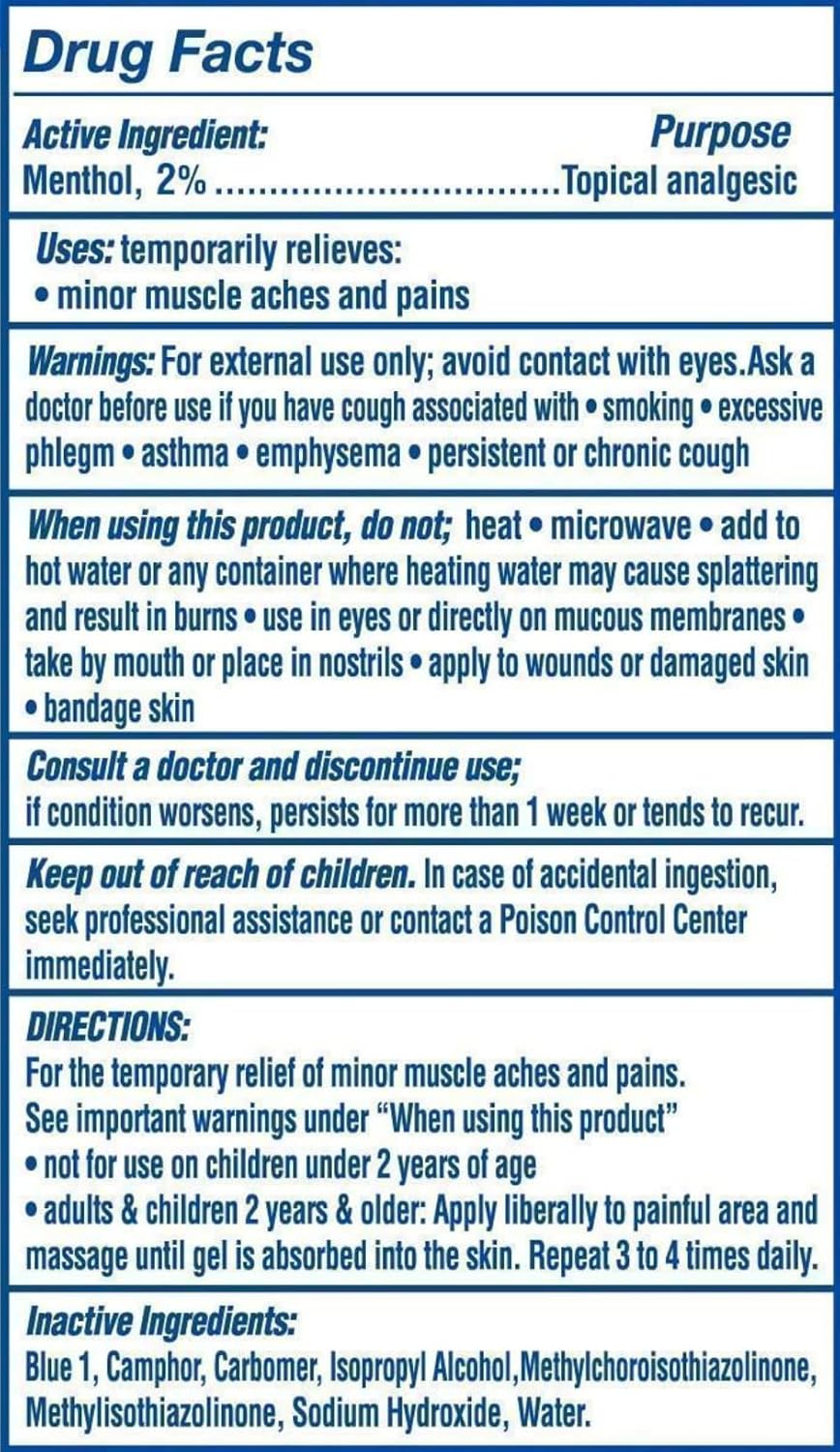 Drug Facts

Active Ingredient:
Purpose
Menthol, 2% Topical analgesic

Uses: temporarily relieves:
• minor muscle aches and pains

Warnings: For external use only; avoid contact with eyes.Ask a doctor before use if you have cough associated with • smoking • excessive phlegm • asthma • emphysema • persistent or chronic cough

When using this product, do not; heat • microwave • add to hot water or any container where heating water may cause splattering and result in burns • use in eyes or directly on mucous membranes • take by mouth or place in nostrils • apply to wounds or damaged skin • bandage skin

Consult a doctor and discontinue use;
if condition worsens, persists for more than 1 week or tends to recur.

Keep out of reach of children. In case of accidental ingestion, seek professional assistance or contact a Poison Control Center immediately.

DIRECTIONS:
For the temporary relief of minor muscle aches and pains.
See important warnings under "When using this product"
• not for use on children under 2 years of age
• adults & children 2 years & older: Apply liberally to painful area and massage until gel is absorbed into the skin. Repeat 3 to 4 times daily.

Inactive Ingredients:
Blue 1, Camphor, Carbomer, Isopropyl Alcohol,Methylchoroisothiazolinone, Methylisothiazolinone, Sodium Hydroxide, Water.